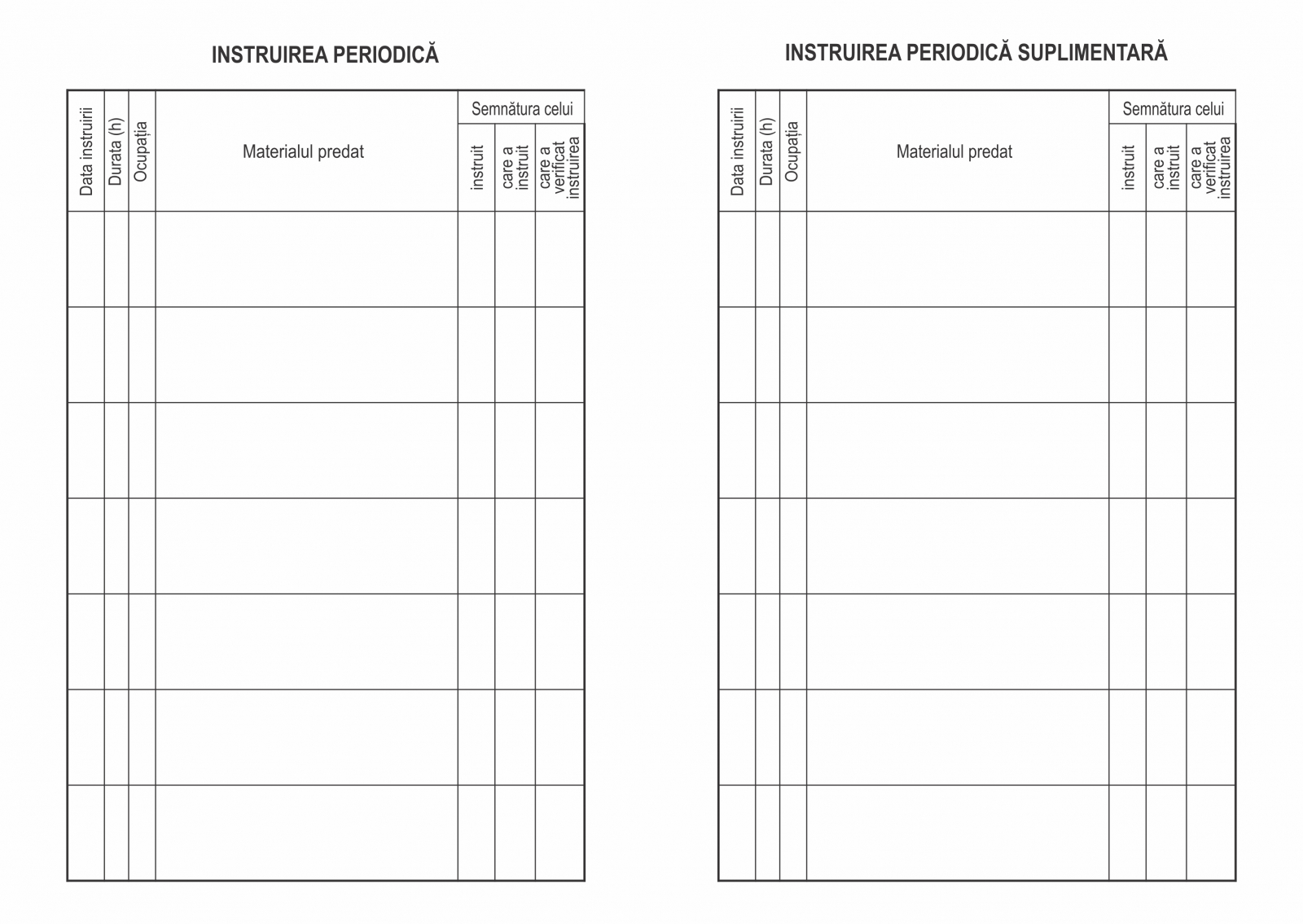 INSTRUIREA PERIODICĂ

| Data instruirii | Durata (h) | Ocupația | Materialul predat | Semnătura celui instruit | Semnătura celui care a instruit | Semnătura celui care a verificat instruirea |
|---|---|---|---|---|---|---|
| | | | | | | |
| | | | | | | |
| | | | | | | |
| | | | | | | |
| | | | | | | |
| | | | | | | |
| | | | | | | |

INSTRUIREA PERIODICĂ SUPLIMENTARĂ

| Data instruirii | Durata (h) | Ocupația | Materialul predat | Semnătura celui instruit | Semnătura celui care a instruit | Semnătura celui care a verificat instruirea |
|---|---|---|---|---|---|---|
| | | | | | | |
| | | | | | | |
| | | | | | | |
| | | | | | | |
| | | | | | | |
| | | | | | | |
| | | | | | | |